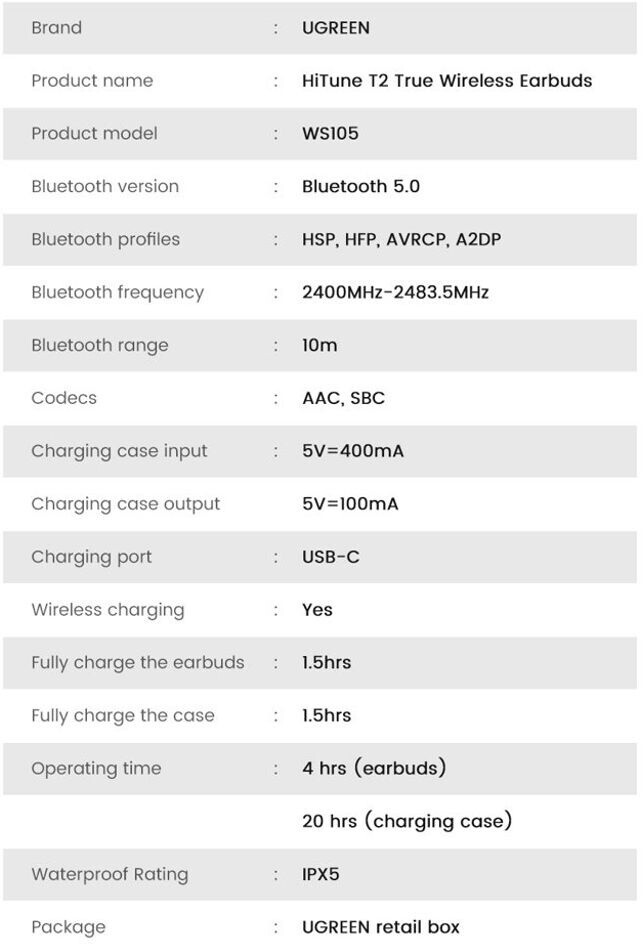 Brand : UGREEN

Product name : HiTune T2 True Wireless Earbuds

Product model : WS105

Bluetooth version : Bluetooth 5.0

Bluetooth profiles : HSP, HFP, AVRCP, A2DP

Bluetooth frequency : 2400MHz-2483.5MHz

Bluetooth range : 10m

Codecs : AAC, SBC

Charging case input : 5V=400mA

Charging case output 5V=100mA

Charging port : USB-C

Wireless charging : Yes

Fully charge the earbuds : 1.5hrs

Fully charge the case : 1.5hrs

Operating time : 4 hrs (earbuds)

20 hrs (charging case)

Waterproof Rating : IPX5

Package : UGREEN retail box